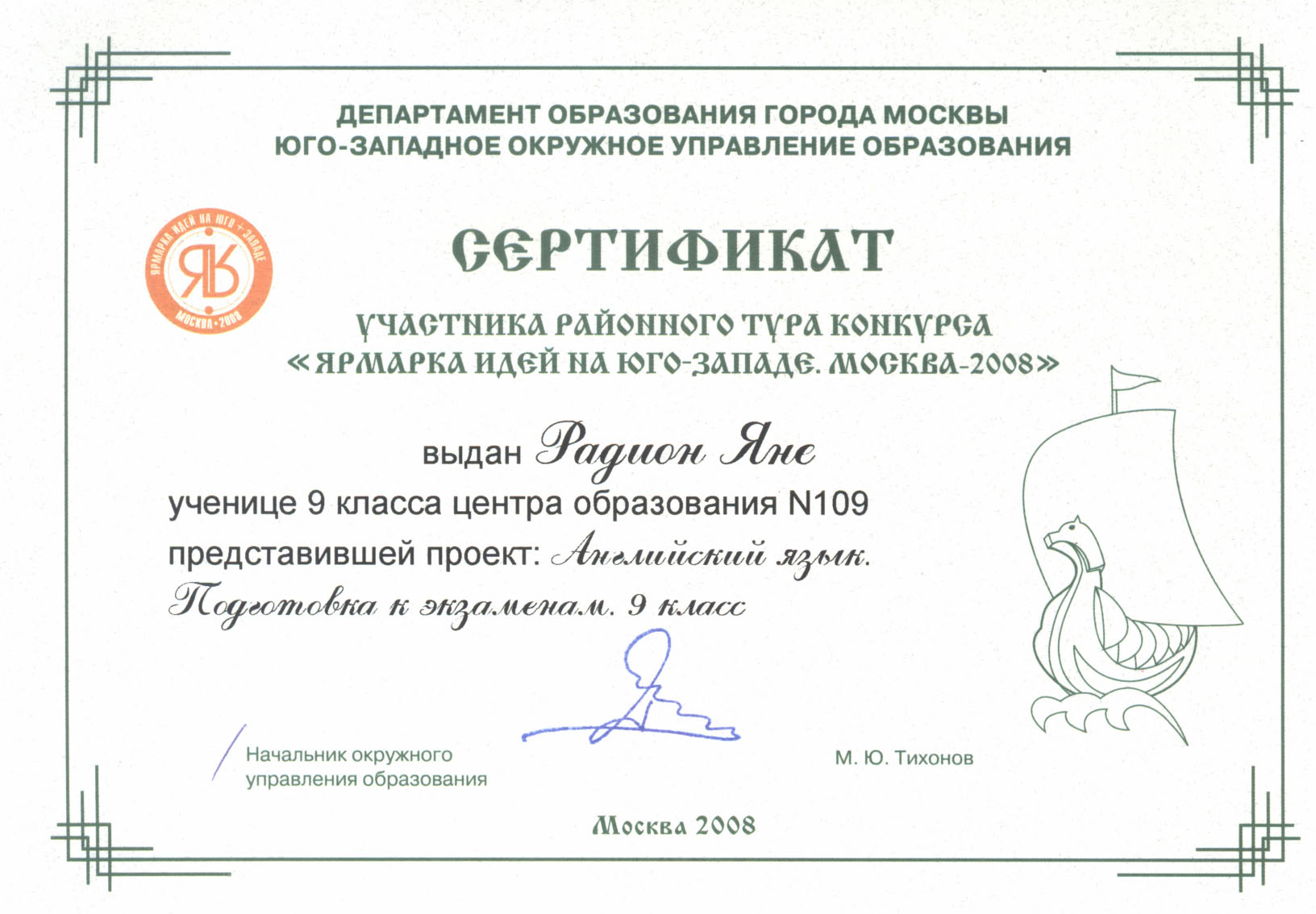 ДЕПАРТАМЕНТ ОБРАЗОВАНИЯ ГОРОДА МОСКВЫ
ЮГО-ЗАПАДНОЕ ОКРУЖНОЕ УПРАВЛЕНИЕ ОБРАЗОВАНИЯ

ЯРМАРКА ИДЕЙ НА ЮГО-ЗАПАДЕ
ЯИ
МОСКВА-2008

СЕРТИФИКАТ

УЧАСТНИКА РАЙОННОГО ТУРА КОНКУРСА
«ЯРМАРКА ИДЕЙ НА ЮГО-ЗАПАДЕ. МОСКВА-2008»

выдан Радион Яне
ученице 9 класса центра образования N109
представившей проект: Английский язык. Подготовка к экзаменам. 9 класс

Начальник окружного управления образования

М. Ю. Тихонов

Москва 2008